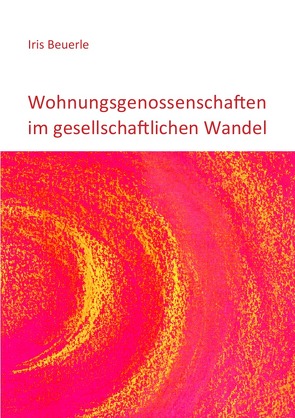 Iris Beuerle

Wohnungsgenossenschaften im gesellschaftlichen Wandel